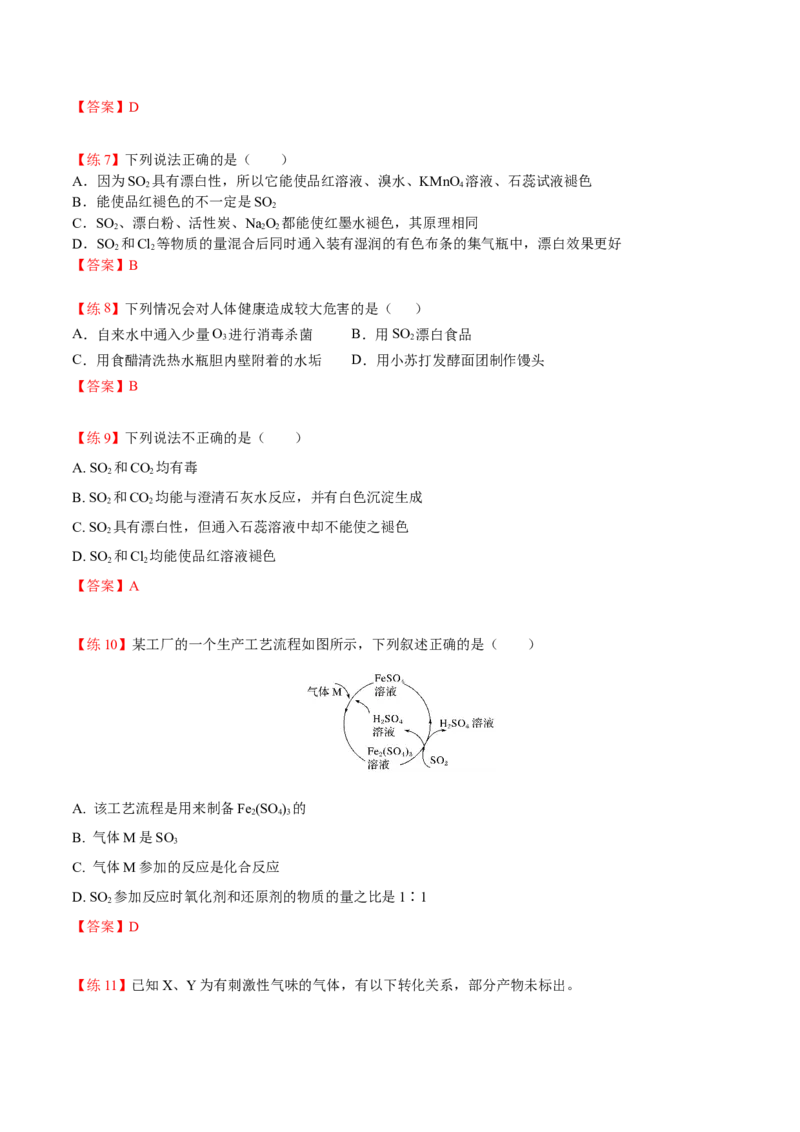 【答案】D

【练 7】下列说法正确的是（ ）
A．因为 $SO_2$ 具有漂白性，所以它能使品红溶液、溴水、$KMnO_4$ 溶液、石蕊试液褪色
B．能使品红褪色的不一定是 $SO_2$
C．$SO_2$、漂白粉、活性炭、$Na_2O_2$ 都能使红墨水褪色，其原理相同
D．$SO_2$ 和 $Cl_2$ 等物质的量混合后同时通入装有湿润的有色布条的集气瓶中，漂白效果更好
【答案】B

【练 8】下列情况会对人体健康造成较大危害的是（ ）
A．自来水中通入少量 $O_3$ 进行消毒杀菌
B．用 $SO_2$ 漂白食品
C．用食醋清洗热水瓶胆内壁附着的水垢
D．用小苏打发酵面团制作馒头
【答案】B

【练 9】下列说法不正确的是（ ）
A. $SO_2$ 和 $CO_2$ 均有毒
B. $SO_2$ 和 $CO_2$ 均能与澄清石灰水反应，并有白色沉淀生成
C. $SO_2$ 具有漂白性，但通入石蕊溶液中却不能使之褪色
D. $SO_2$ 和 $Cl_2$ 均能使品红溶液褪色
【答案】A

【练 10】某工厂的一个生产工艺流程如图所示，下列叙述正确的是（ ）

气体 M
$FeSO_4$ 溶液
$H_2SO_4$ 溶液
$H_2SO_4$ 溶液
$Fe_2(SO_4)_3$ 溶液
$SO_2$

A. 该工艺流程是用来制备 $Fe_2(SO_4)_3$ 的
B. 气体 M 是 $SO_3$
C. 气体 M 参加的反应是化合反应
D. $SO_2$ 参加反应时氧化剂和还原剂的物质的量之比是 1∶1
【答案】D

【练 11】已知 X、Y 为有刺激性气味的气体，有以下转化关系，部分产物未标出。